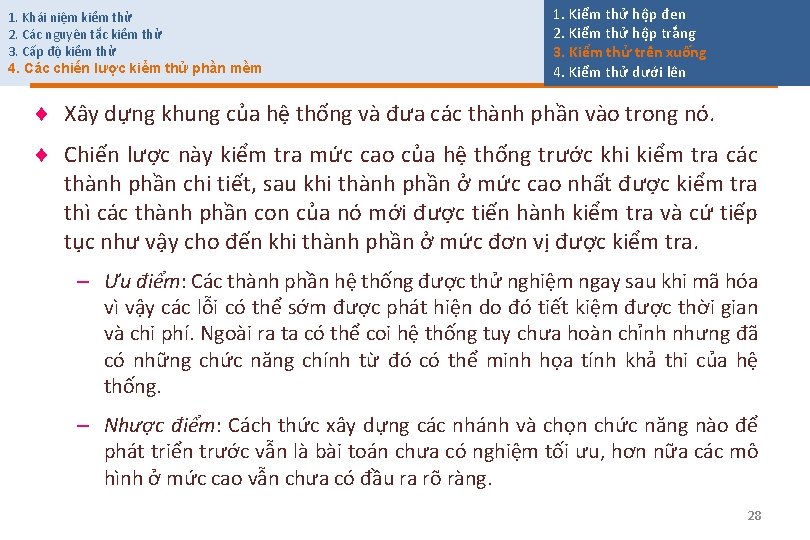 1. Khái niệm kiểm thử
2. Các nguyên tắc kiểm thử
3. Cấp độ kiểm thử
4. Các chiến lược kiểm thử phần mềm

1. Kiểm thử hộp đen
2. Kiểm thử hộp trắng
3. Kiểm thử trên xuống
4. Kiểm thử dưới lên

♦ Xây dựng khung của hệ thống và đưa các thành phần vào trong nó.

♦ Chiến lược này kiểm tra mức cao của hệ thống trước khi kiểm tra các thành phần chi tiết, sau khi thành phần ở mức cao nhất được kiểm tra thì các thành phần con của nó mới được tiến hành kiểm tra và cứ tiếp tục như vậy cho đến khi thành phần ở mức đơn vị được kiểm tra.

– Ưu điểm: Các thành phần hệ thống được thử nghiệm ngay sau khi mã hóa vì vậy các lỗi có thể sớm được phát hiện do đó tiết kiệm được thời gian và chi phí. Ngoài ra ta có thể coi hệ thống tuy chưa hoàn chỉnh nhưng đã có những chức năng chính từ đó có thể minh họa tính khả thi của hệ thống.

– Nhược điểm: Cách thức xây dựng các nhánh và chọn chức năng nào để phát triển trước vẫn là bài toán chưa có nghiệm tối ưu, hơn nữa các mô hình ở mức cao vẫn chưa có đầu ra rõ ràng.

28